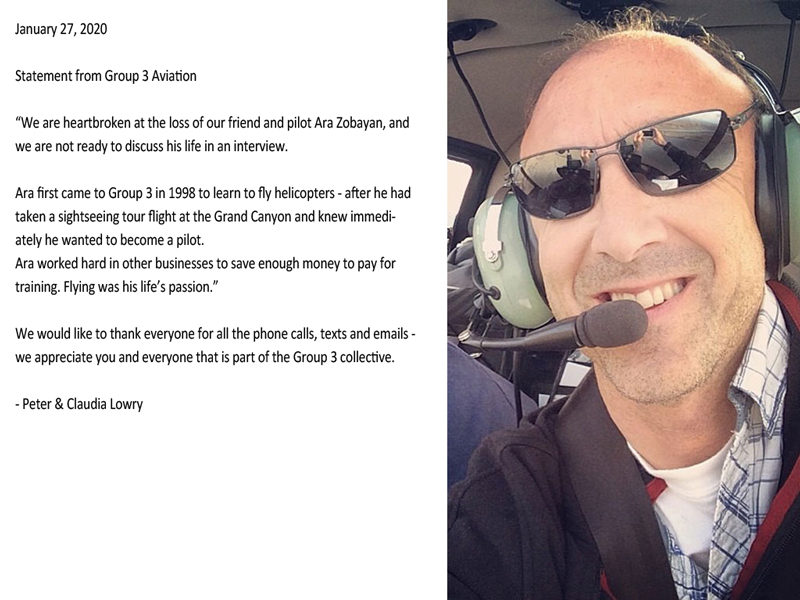 January 27, 2020

Statement from Group 3 Aviation

"We are heartbroken at the loss of our friend and pilot Ara Zobayan, and we are not ready to discuss his life in an interview.

Ara first came to Group 3 in 1998 to learn to fly helicopters - after he had taken a sightseeing tour flight at the Grand Canyon and knew immediately he wanted to become a pilot.
Ara worked hard in other businesses to save enough money to pay for training. Flying was his life's passion."

We would like to thank everyone for all the phone calls, texts and emails - we appreciate you and everyone that is part of the Group 3 collective.

- Peter & Claudia Lowry